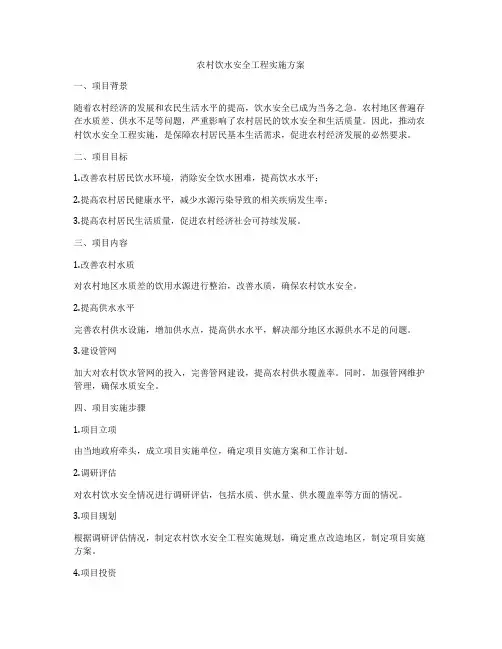 农村饮水安全工程实施方案

一、项目背景

随着农村经济的发展和农民生活水平的提高，饮水安全已成为当务之急。农村地区普遍存在水质差、供水不足等问题，严重影响了农村居民的饮水安全和生活质量。因此，推动农村饮水安全工程实施，是保障农村居民基本生活需求，促进农村经济发展的必然要求。

二、项目目标

1.改善农村居民饮水环境，消除安全饮水困难，提高饮水水平；

2.提高农村居民健康水平，减少水源污染导致的相关疾病发生率；

3.提高农村居民生活质量，促进农村经济社会可持续发展。

三、项目内容

1.改善农村水质

对农村地区水质差的饮用水源进行整治，改善水质，确保农村饮水安全。

2.提高供水水平

完善农村供水设施，增加供水点，提高供水水平，解决部分地区水源供水不足的问题。

3.建设管网

加大对农村饮水管网的投入，完善管网建设，提高农村供水覆盖率。同时，加强管网维护管理，确保水质安全。

四、项目实施步骤

1.项目立项

由当地政府牵头，成立项目实施单位，确定项目实施方案和工作计划。

2.调研评估

对农村饮水安全情况进行调研评估，包括水质、供水量、供水覆盖率等方面的情况。

3.项目规划

根据调研评估情况，制定农村饮水安全工程实施规划，确定重点改造地区，制定项目实施方案。

4.项目投资